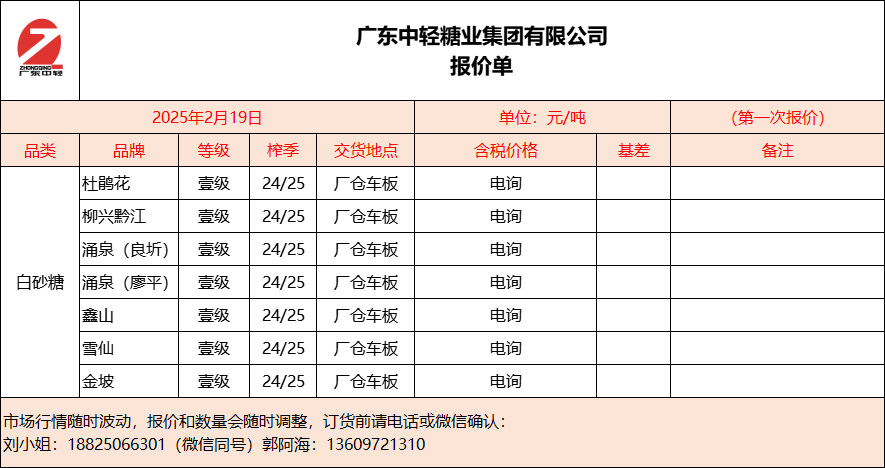 ZHONGQING 广东中轻

广东中轻糖业集团有限公司
报价单

| 2025年2月19日 | | | | | 单位：元/吨 | | (第一次报价) |
|---|---|---|---|---|---|---|---|
| 品类 | 品牌 | 等级 | 榨季 | 交货地点 | 含税价格 | 基差 | 备注 |
| 白砂糖 | 杜鹃花 | 壹级 | 24/25 | 厂仓车板 | 电询 | | |
| | 柳兴黔江 | 壹级 | 24/25 | 厂仓车板 | 电询 | | |
| | 涌泉（良圻） | 壹级 | 24/25 | 厂仓车板 | 电询 | | |
| | 涌泉（廖平） | 壹级 | 24/25 | 厂仓车板 | 电询 | | |
| | 鑫山 | 壹级 | 24/25 | 厂仓车板 | 电询 | | |
| | 雪仙 | 壹级 | 24/25 | 厂仓车板 | 电询 | | |
| | 金坡 | 壹级 | 24/25 | 厂仓车板 | 电询 | | |

市场行情随时波动，报价和数量会随时调整，订货前请电话或微信确认：
刘小姐：18825066301（微信同号）郭阿海：13609721310